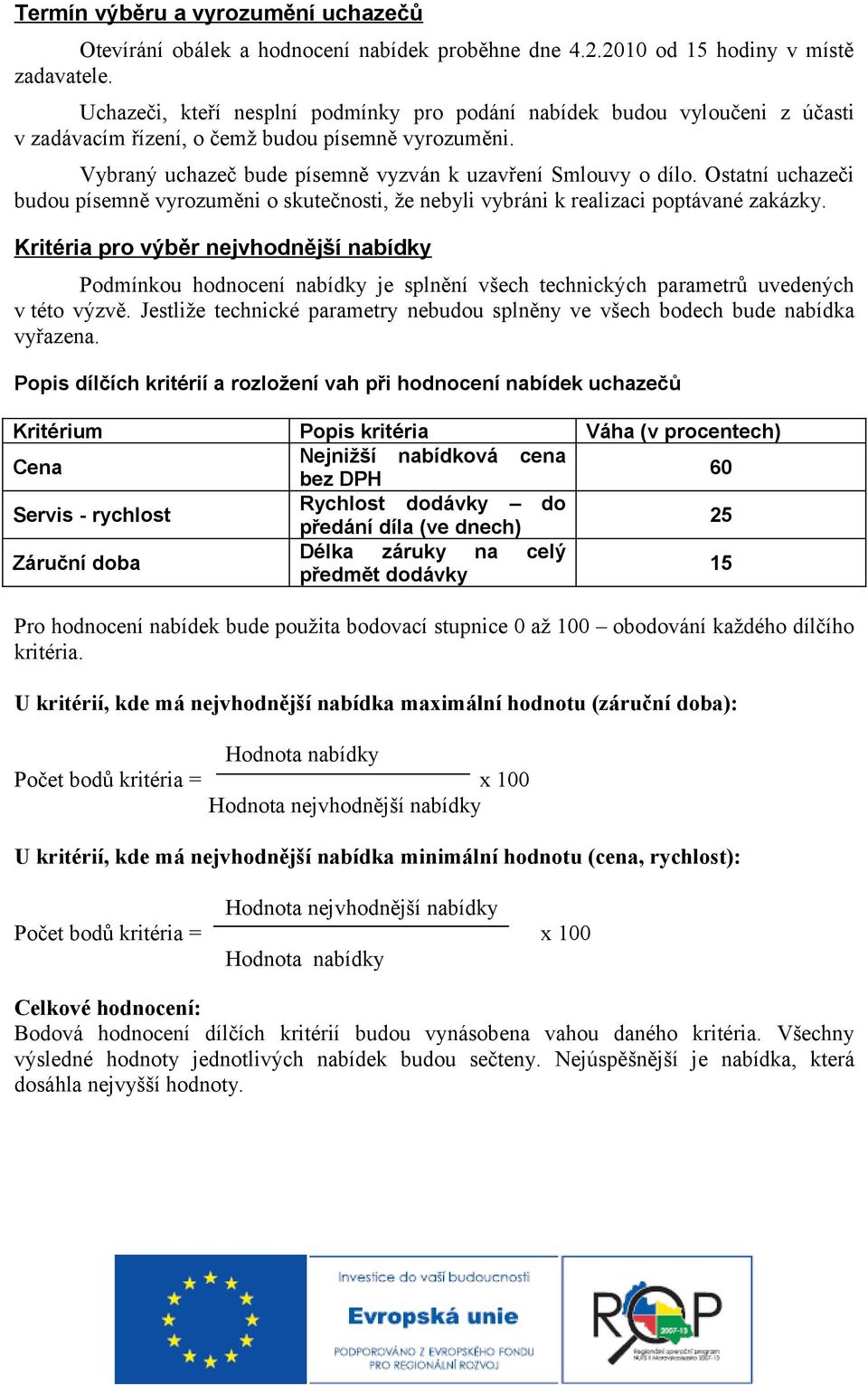 Termín výběru a vyrozumění uchazečů

Otevírání obálek a hodnocení nabídek proběhne dne 4.2.2010 od 15 hodiny v místě zadavatele.

Uchazeči, kteří nesplní podmínky pro podání nabídek budou vyloučeni z účasti v zadávacím řízení, o čemž budou písemně vyrozuměni.

Vybraný uchazeč bude písemně vyzván k uzavření Smlouvy o dílo. Ostatní uchazeči budou písemně vyrozuměni o skutečnosti, že nebyli vybráni k realizaci poptávané zakázky.

Kritéria pro výběr nejvhodnější nabídky

Podmínkou hodnocení nabídky je splnění všech technických parametrů uvedených v této výzvě. Jestliže technické parametry nebudou splněny ve všech bodech bude nabídka vyřazena.

Popis dílčích kritérií a rozložení vah při hodnocení nabídek uchazečů

| Kritérium | Popis kritéria | Váha (v procentech) |
|---|---|---|
| Cena | Nejnižší nabídková cena bez DPH | 60 |
| Servis - rychlost | Rychlost dodávky – do předání díla (ve dnech) | 25 |
| Záruční doba | Délka záruky na celý předmět dodávky | 15 |

Pro hodnocení nabídek bude použita bodovací stupnice 0 až 100 – obodování každého dílčího kritéria.

U kritérií, kde má nejvhodnější nabídka maximální hodnotu (záruční doba):

Počet bodů kritéria = $\frac{\text{Hodnota nabídky}}{\text{Hodnota nejvhodnější nabídky}}$ x 100

U kritérií, kde má nejvhodnější nabídka minimální hodnotu (cena, rychlost):

Počet bodů kritéria = $\frac{\text{Hodnota nejvhodnější nabídky}}{\text{Hodnota nabídky}}$ x 100

Celkové hodnocení:
Bodová hodnocení dílčích kritérií budou vynásobena vahou daného kritéria. Všechny výsledné hodnoty jednotlivých nabídek budou sečteny. Nejúspěšnější je nabídka, která dosáhla nejvyšší hodnoty.

Investice do vaší budoucnosti
Evropská unie
PODPOROVÁNO Z EVROPSKÉHO FONDU PRO REGIONÁLNÍ ROZVOJ

ROP
2007-13
Regionální operační program NUTS II Moravskoslezsko 2007-13